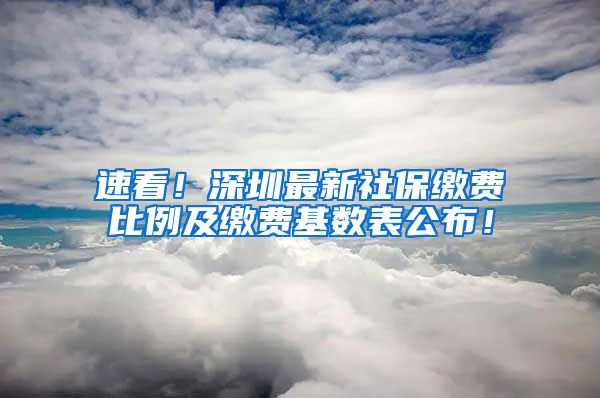 速看！深圳最新社保缴费比例及缴费基数表公布！